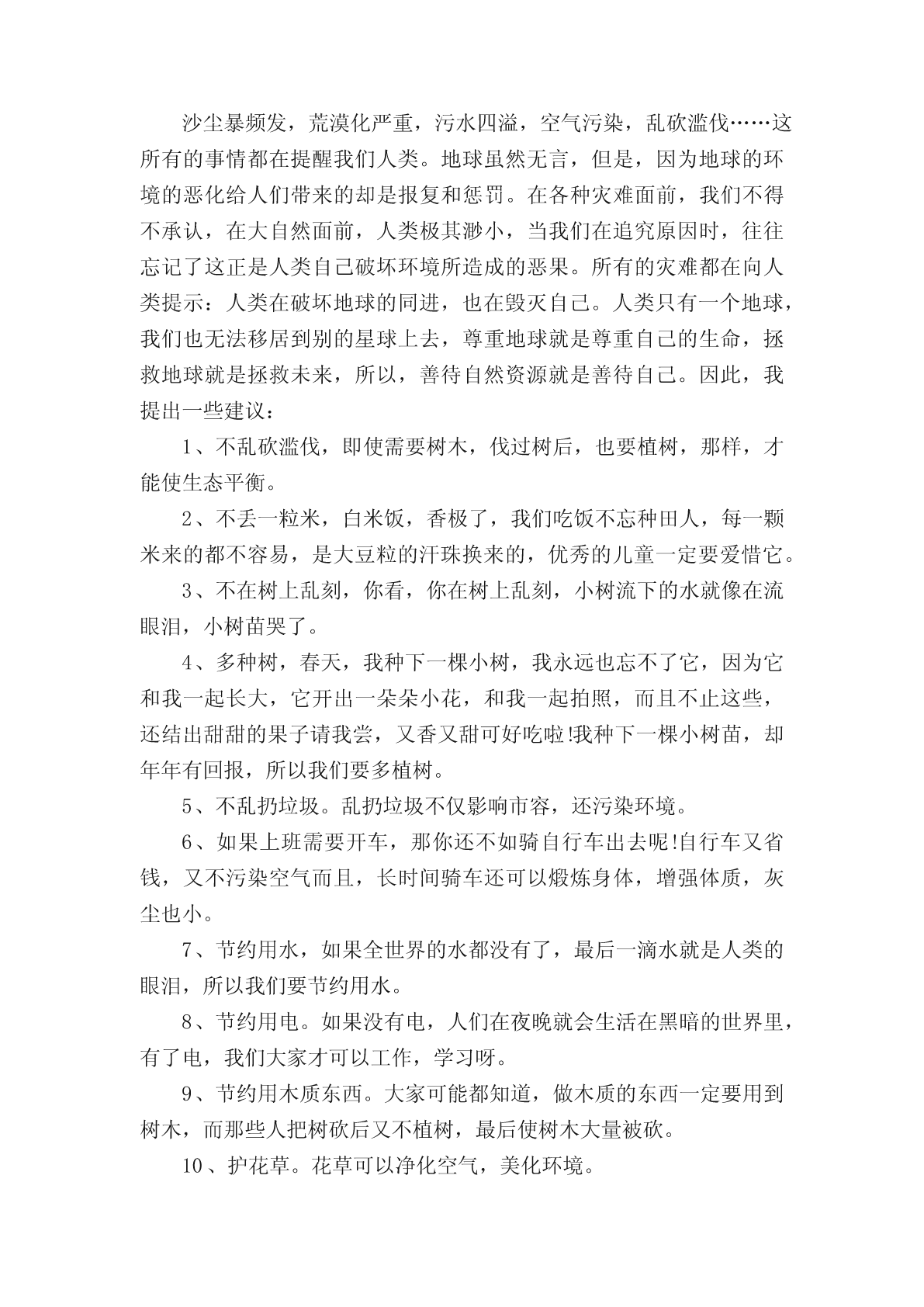 沙尘暴频发，荒漠化严重，污水四溢，空气污染，乱砍滥伐……这所有的事情都在提醒我们人类。地球虽然无言，但是，因为地球的环境的恶化给人们带来的却是报复和惩罚。在各种灾难面前，我们不得不承认，在大自然面前，人类极其渺小，当我们在追究原因时，往往忘记了这正是人类自己破坏环境所造成的恶果。所有的灾难都在向人类提示：人类在破坏地球的同进，也在毁灭自己。人类只有一个地球，我们也无法移居到别的星球上去，尊重地球就是尊重自己的生命，拯救地球就是拯救未来，所以，善待自然资源就是善待自己。因此，我提出一些建议：

1、不乱砍滥伐，即使需要树木，伐过树后，也要植树，那样，才能使生态平衡。

2、不丢一粒米，白米饭，香极了，我们吃饭不忘种田人，每一颗米来的都不容易，是大豆粒的汗珠换来的，优秀的儿童一定要爱惜它。

3、不在树上乱刻，你看，你在树上乱刻，小树流下的水就像在流眼泪，小树苗哭了。

4、多种树，春天，我种下一棵小树，我永远也忘不了它，因为它和我一起长大，它开出一朵朵小花，和我一起拍照，而且不止这些，还结出甜甜的果子请我尝，又香又甜可好吃啦!我种下一棵小树苗，却年年有回报，所以我们要多植树。

5、不乱扔垃圾。乱扔垃圾不仅影响市容，还污染环境。

6、如果上班需要开车，那你还不如骑自行车出去呢!自行车又省钱，又不污染空气而且，长时间骑车还可以煅炼身体，增强体质，灰尘也小。

7、节约用水，如果全世界的水都没有了，最后一滴水就是人类的眼泪，所以我们要节约用水。

8、节约用电。如果没有电，人们在夜晚就会生活在黑暗的世界里，有了电，我们大家才可以工作，学习呀。

9、节约用木质东西。大家可能都知道，做木质的东西一定要用到树木，而那些人把树砍后又不植树，最后使树木大量被砍。

10、护花草。花草可以净化空气，美化环境。